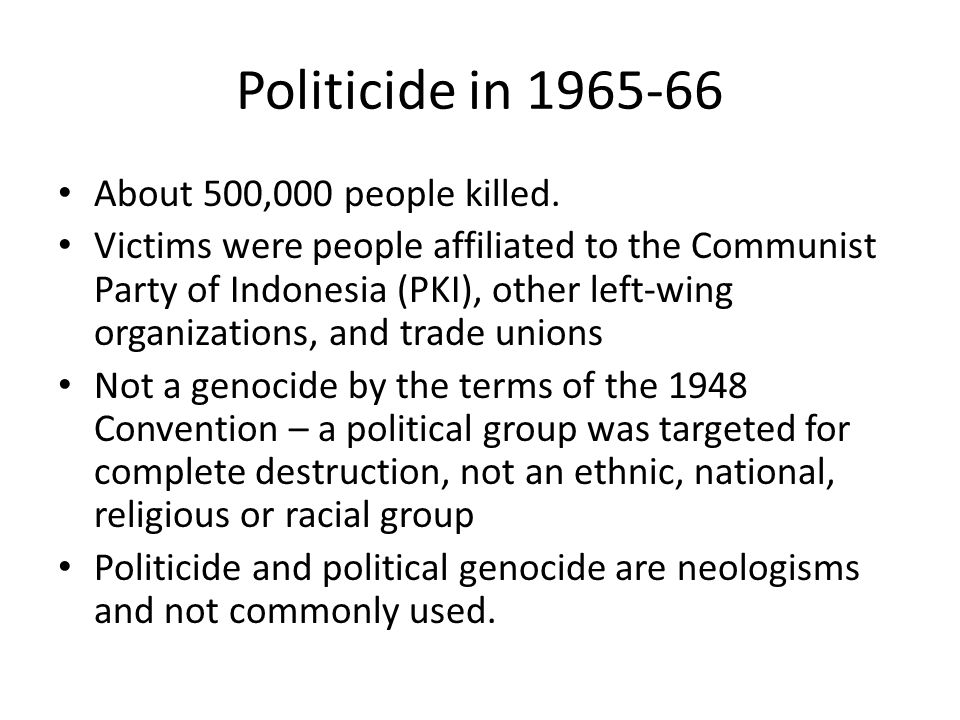 Politicide in 1965-66

• About 500,000 people killed.
• Victims were people affiliated to the Communist Party of Indonesia (PKI), other left-wing organizations, and trade unions
• Not a genocide by the terms of the 1948 Convention – a political group was targeted for complete destruction, not an ethnic, national, religious or racial group
• Politicide and political genocide are neologisms and not commonly used.